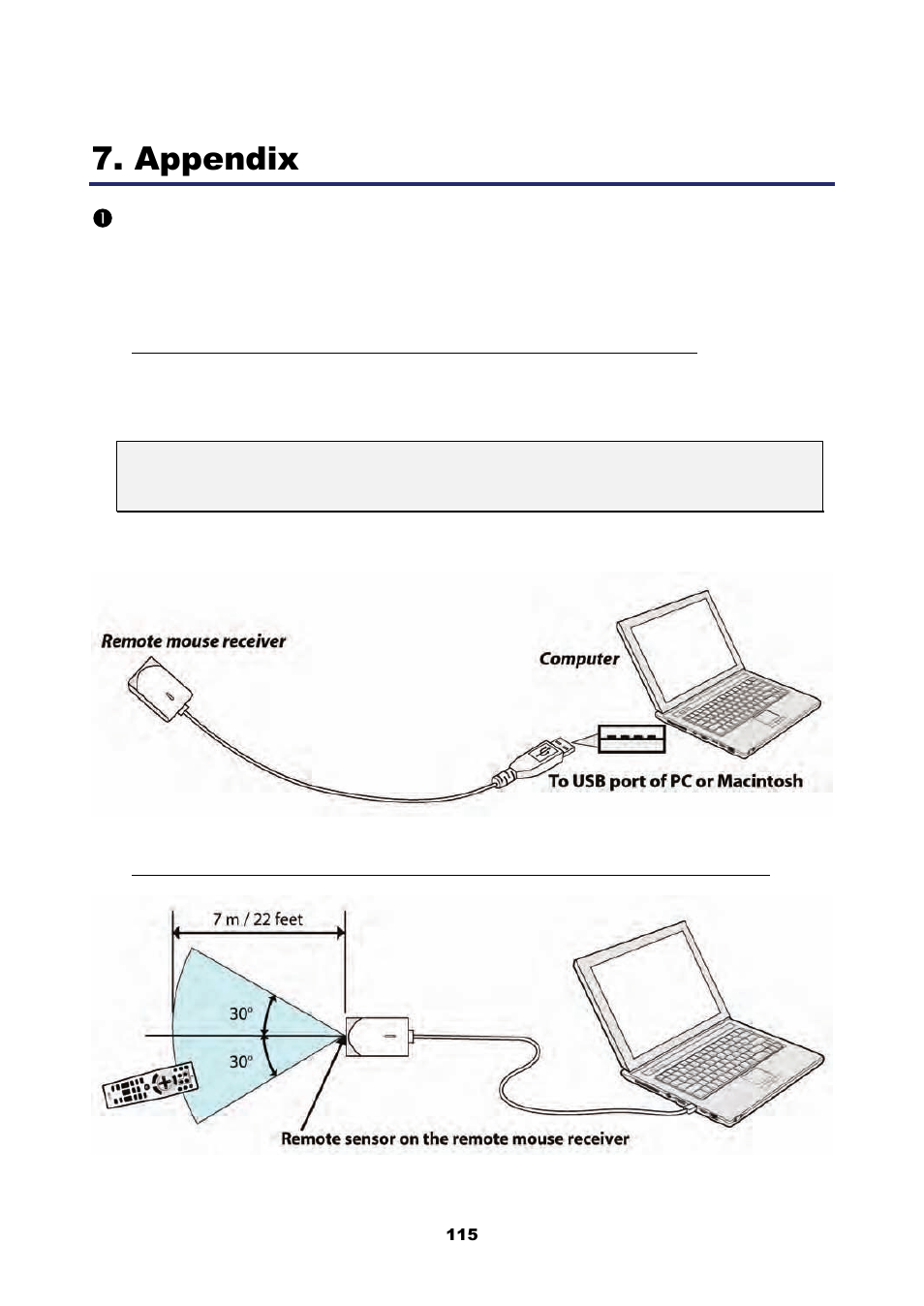 7. Appendix

❶

Remote mouse receiver

Computer

To USB port of PC or Macintosh

7 m / 22 feet

30°

30°

Remote sensor on the remote mouse receiver

115